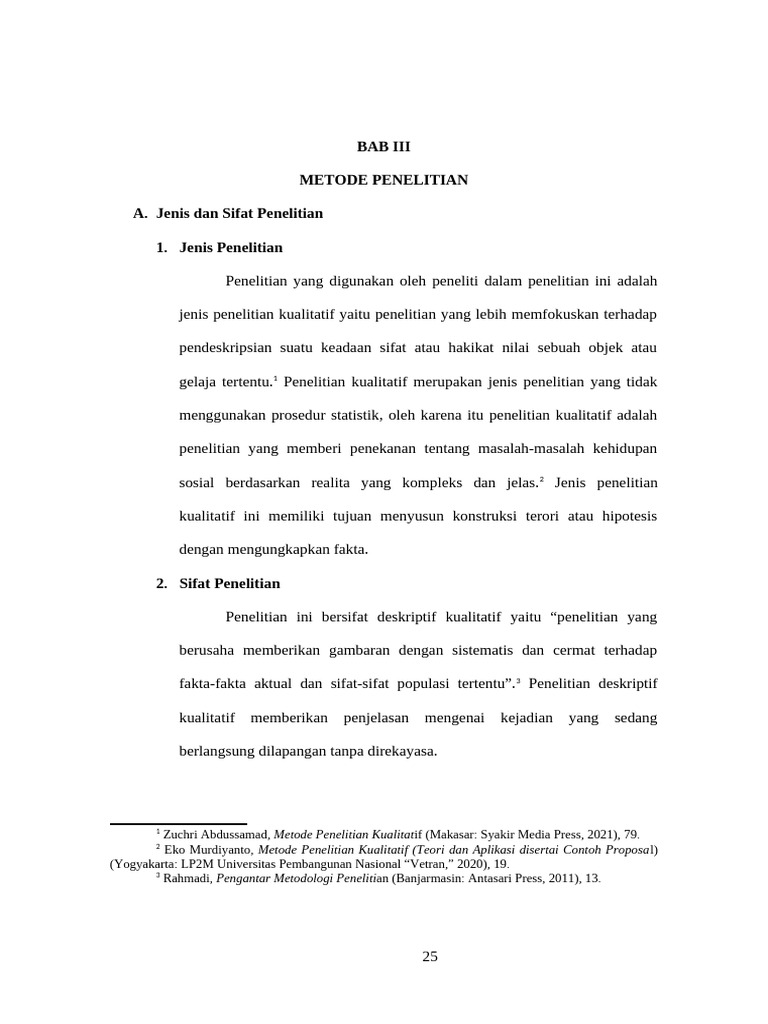 BAB III

METODE PENELITIAN

A. Jenis dan Sifat Penelitian

1. Jenis Penelitian

Penelitian yang digunakan oleh peneliti dalam penelitian ini adalah jenis penelitian kualitatif yaitu penelitian yang lebih memfokuskan terhadap pendeskripsian suatu keadaan sifat atau hakikat nilai sebuah objek atau gelaja tertentu.$^1$ Penelitian kualitatif merupakan jenis penelitian yang tidak menggunakan prosedur statistik, oleh karena itu penelitian kualitatif adalah penelitian yang memberi penekanan tentang masalah-masalah kehidupan sosial berdasarkan realita yang kompleks dan jelas.$^2$ Jenis penelitian kualitatif ini memiliki tujuan menyusun konstruksi terori atau hipotesis dengan mengungkapkan fakta.

2. Sifat Penelitian

Penelitian ini bersifat deskriptif kualitatif yaitu “penelitian yang berusaha memberikan gambaran dengan sistematis dan cermat terhadap fakta-fakta aktual dan sifat-sifat populasi tertentu”.$^3$ Penelitian deskriptif kualitatif memberikan penjelasan mengenai kejadian yang sedang berlangsung dilapangan tanpa direkayasa.

$^1$ Zuchri Abdussamad, Metode Penelitian Kualitatif (Makasar: Syakir Media Press, 2021), 79.
$^2$ Eko Murdiyanto, Metode Penelitian Kualitatif (Teori dan Aplikasi disertai Contoh Proposal) (Yogyakarta: LP2M Universitas Pembangunan Nasional “Vetran,” 2020), 19.
$^3$ Rahmadi, Pengantar Metodologi Penelitian (Banjarmasin: Antasari Press, 2011), 13.

25